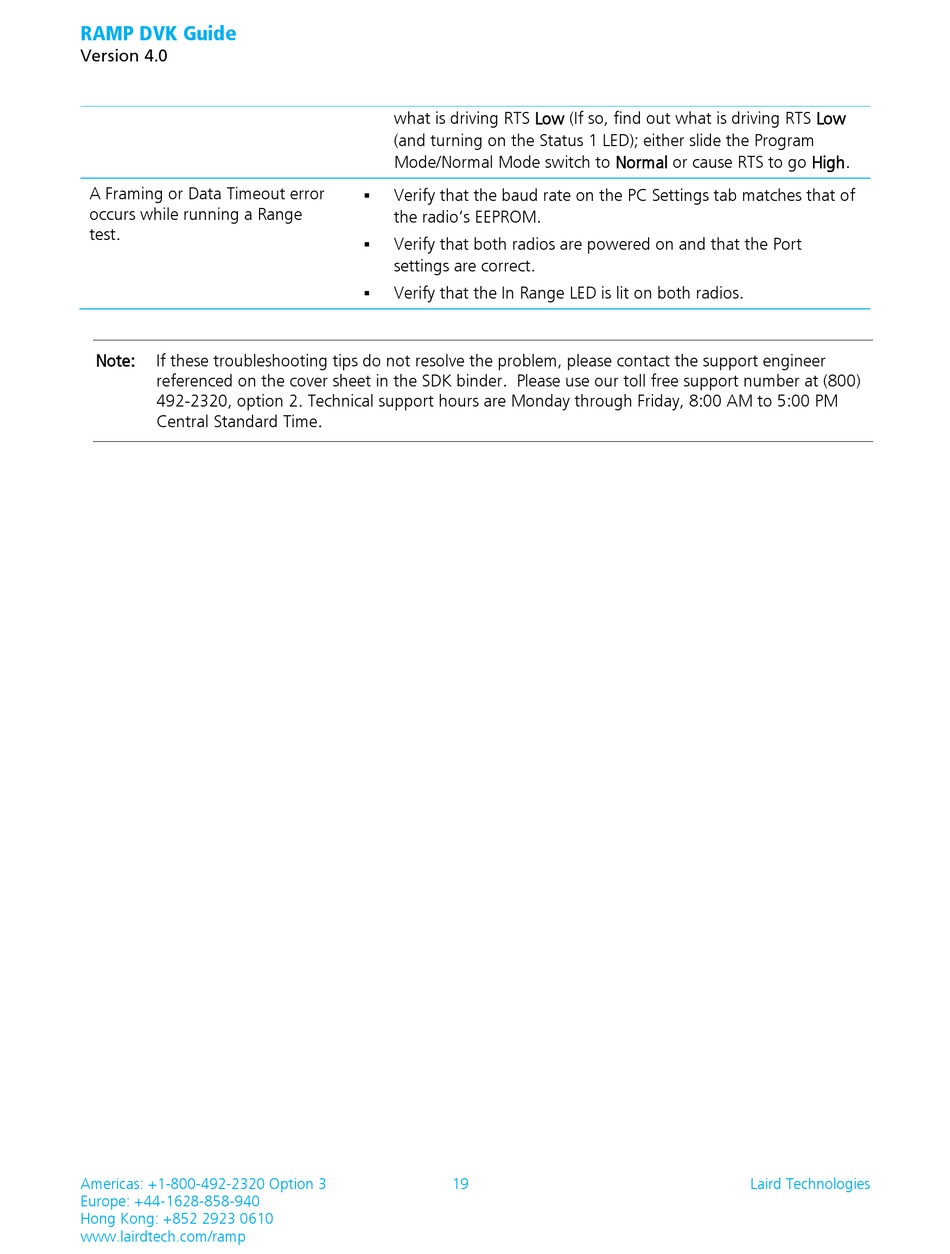 RAMP DVK Guide
Version 4.0

| | |
|---|---|
| | what is driving RTS Low (If so, find out what is driving RTS Low (and turning on the Status 1 LED); either slide the Program Mode/Normal Mode switch to Normal or cause RTS to go High. |
| A Framing or Data Timeout error occurs while running a Range test. | ▪ Verify that the baud rate on the PC Settings tab matches that of the radio's EEPROM. ▪ Verify that both radios are powered on and that the Port settings are correct. ▪ Verify that the In Range LED is lit on both radios. |

Note: If these troubleshooting tips do not resolve the problem, please contact the support engineer referenced on the cover sheet in the SDK binder. Please use our toll free support number at (800) 492-2320, option 2. Technical support hours are Monday through Friday, 8:00 AM to 5:00 PM Central Standard Time.

Americas: +1-800-492-2320 Option 3
Europe: +44-1628-858-940
Hong Kong: +852 2923 0610
www.lairdtech.com/ramp

19

Laird Technologies